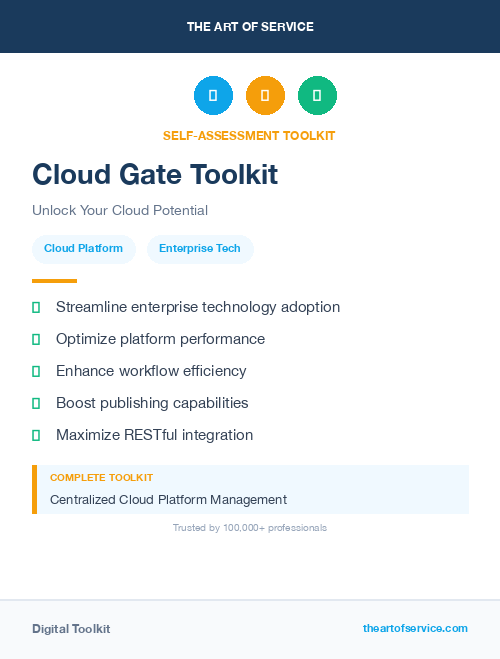 THE ART OF SERVICE

SELF-ASSESSMENT TOOLKIT

Cloud Gate Toolkit

Unlock Your Cloud Potential

Cloud Platform

Enterprise Tech

Streamline enterprise technology adoption

Optimize platform performance

Enhance workflow efficiency

Boost publishing capabilities

Maximize RESTful integration

COMPLETE TOOLKIT

Centralized Cloud Platform Management

Trusted by 100,000+ professionals

Digital Toolkit

theartofservice.com